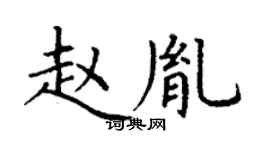 赵胤

词典网